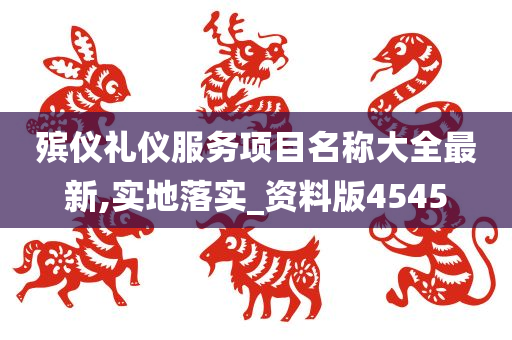 殡仪礼仪服务项目名称大全最新,实地落实_资料版4545